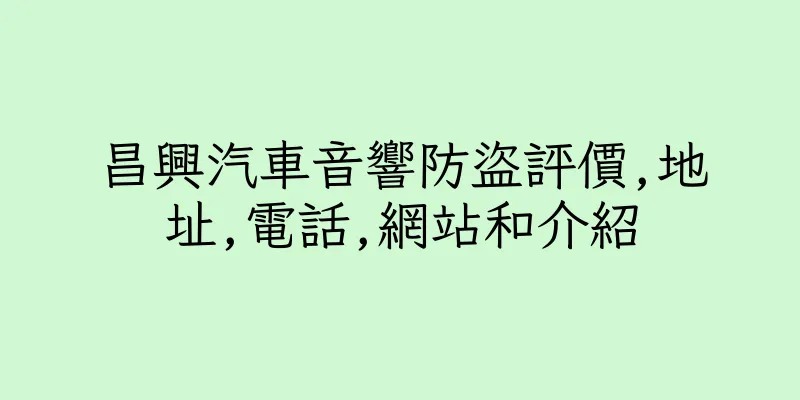 昌興汽車音響防盜評價,地址,電話,網站和介紹